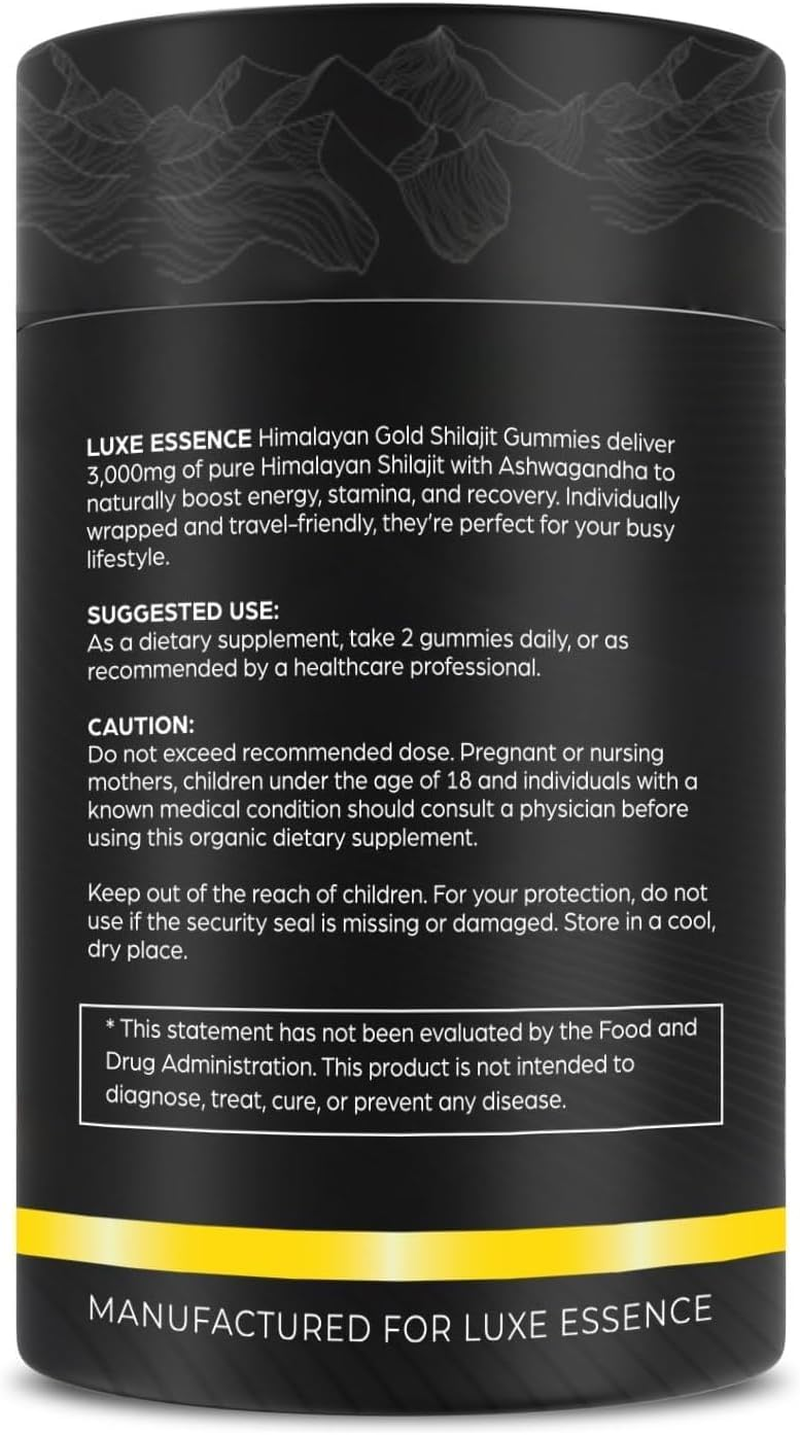 LUXE ESSENCE Himalayan Gold Shilajit Gummies deliver 3,000mg of pure Himalayan Shilajit with Ashwagandha to naturally boost energy, stamina, and recovery. Individually wrapped and travel-friendly, they're perfect for your busy lifestyle.

SUGGESTED USE:
As a dietary supplement, take 2 gummies daily, or as recommended by a healthcare professional.

CAUTION:
Do not exceed recommended dose. Pregnant or nursing mothers, children under the age of 18 and individuals with a known medical condition should consult a physician before using this organic dietary supplement.

Keep out of the reach of children. For your protection, do not use if the security seal is missing or damaged. Store in a cool, dry place.

* This statement has not been evaluated by the Food and Drug Administration. This product is not intended to diagnose, treat, cure, or prevent any disease.

MANUFACTURED FOR LUXE ESSENCE